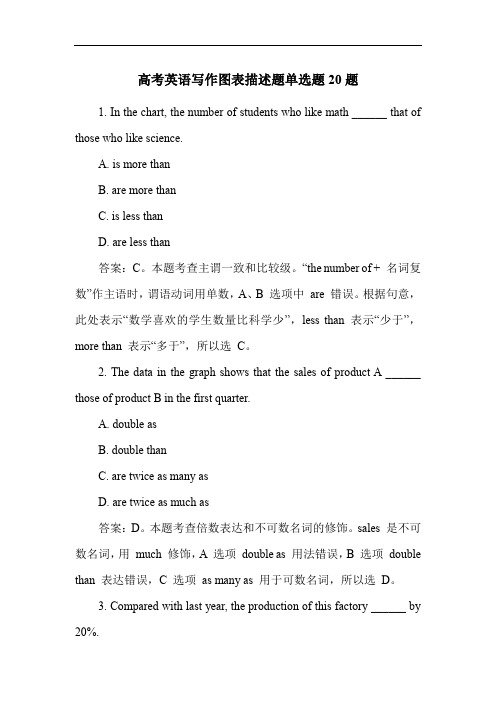 高考英语写作图表描述题单选题 20 题

1. In the chart, the number of students who like math ______ that of those who like science.

A. is more than

B. are more than

C. is less than

D. are less than

答案：C。本题考查主谓一致和比较级。“the number of + 名词复数”作主语时，谓语动词用单数，A、B 选项中 are 错误。根据句意，此处表示“数学喜欢的学生数量比科学少”，less than 表示“少于”，more than 表示“多于”，所以选 C。

2. The data in the graph shows that the sales of product A ______ those of product B in the first quarter.

A. double as

B. double than

C. are twice as many as

D. are twice as much as

答案：D。本题考查倍数表达和不可数名词的修饰。sales 是不可数名词，用 much 修饰，A 选项 double as 用法错误，B 选项 double than 表达错误，C 选项 as many as 用于可数名词，所以选 D。

3. Compared with last year, the production of this factory ______ by 20%.